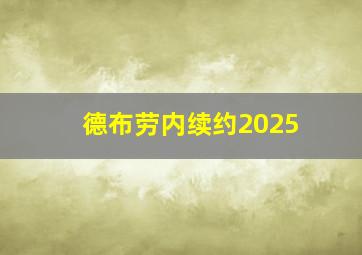 德布劳内续约2025